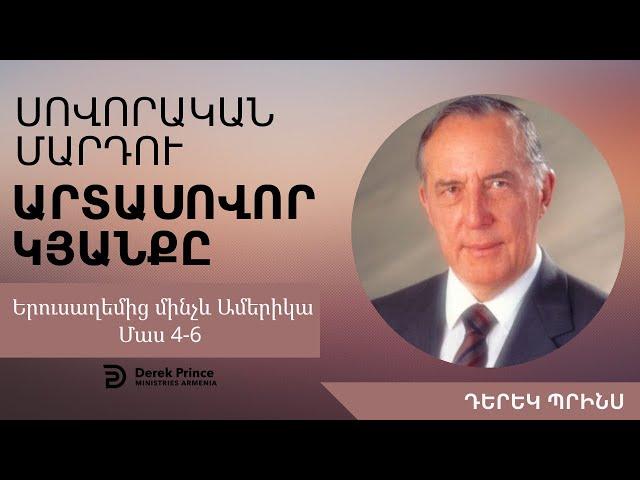 ՍՈՎՈՐԱԿԱՆ ՄԱՐԴՈՒ
ԱՐՏԱՍՈՎՈՐ ԿՅԱՆՔԸ

Երուսաղեմից մինչև Ամերիկա
Մաս 4-6

Derek Prince
MINISTRIES ARMENIA

ԴԵՐԵԿ ՊՐԻՆՍ